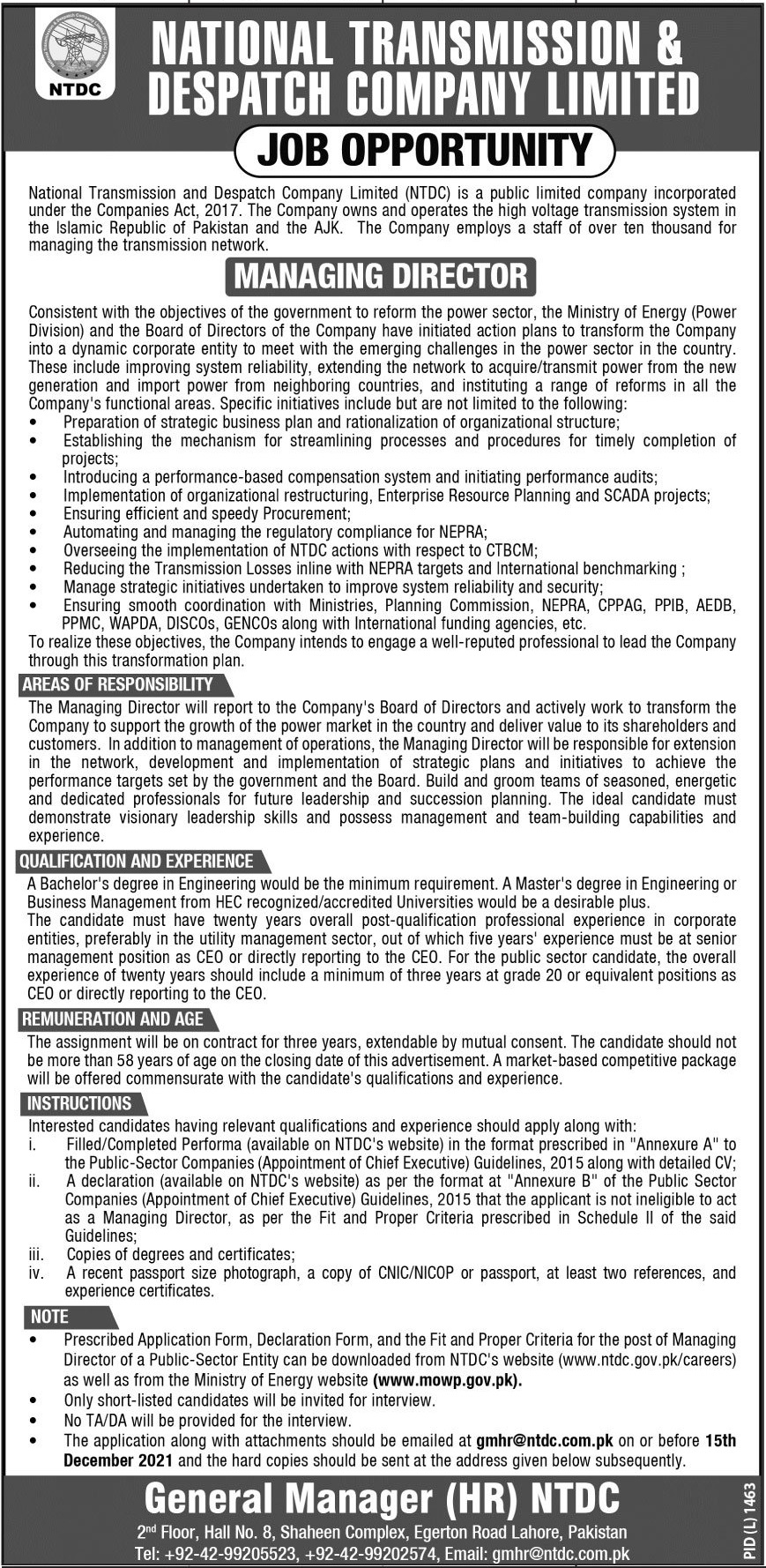 NTDC

NATIONAL TRANSMISSION & DESPATCH COMPANY LIMITED

JOB OPPORTUNITY

National Transmission and Despatch Company Limited (NTDC) is a public limited company incorporated under the Companies Act, 2017. The Company owns and operates the high voltage transmission system in the Islamic Republic of Pakistan and the AJK. The Company employs a staff of over ten thousand for managing the transmission network.

MANAGING DIRECTOR

Consistent with the objectives of the government to reform the power sector, the Ministry of Energy (Power Division) and the Board of Directors of the Company have initiated action plans to transform the Company into a dynamic corporate entity to meet with the emerging challenges in the power sector in the country. These include improving system reliability, extending the network to acquire/transmit power from the new generation and import power from neighboring countries, and instituting a range of reforms in all the Company's functional areas. Specific initiatives include but are not limited to the following:
• Preparation of strategic business plan and rationalization of organizational structure;
• Establishing the mechanism for streamlining processes and procedures for timely completion of projects;
• Introducing a performance-based compensation system and initiating performance audits;
• Implementation of organizational restructuring, Enterprise Resource Planning and SCADA projects;
• Ensuring efficient and speedy Procurement;
• Automating and managing the regulatory compliance for NEPRA;
• Overseeing the implementation of NTDC actions with respect to CTBCM;
• Reducing the Transmission Losses inline with NEPRA targets and International benchmarking ;
• Manage strategic initiatives undertaken to improve system reliability and security;
• Ensuring smooth coordination with Ministries, Planning Commission, NEPRA, CPPAG, PPIB, AEDB, PPMC, WAPDA, DISCOs, GENCOs along with International funding agencies, etc.
To realize these objectives, the Company intends to engage a well-reputed professional to lead the Company through this transformation plan.

AREAS OF RESPONSIBILITY

The Managing Director will report to the Company's Board of Directors and actively work to transform the Company to support the growth of the power market in the country and deliver value to its shareholders and customers. In addition to management of operations, the Managing Director will be responsible for extension in the network, development and implementation of strategic plans and initiatives to achieve the performance targets set by the government and the Board. Build and groom teams of seasoned, energetic and dedicated professionals for future leadership and succession planning. The ideal candidate must demonstrate visionary leadership skills and possess management and team-building capabilities and experience.

QUALIFICATION AND EXPERIENCE

A Bachelor's degree in Engineering would be the minimum requirement. A Master's degree in Engineering or Business Management from HEC recognized/accredited Universities would be a desirable plus.
The candidate must have twenty years overall post-qualification professional experience in corporate entities, preferably in the utility management sector, out of which five years' experience must be at senior management position as CEO or directly reporting to the CEO. For the public sector candidate, the overall experience of twenty years should include a minimum of three years at grade 20 or equivalent positions as CEO or directly reporting to the CEO.

REMUNERATION AND AGE

The assignment will be on contract for three years, extendable by mutual consent. The candidate should not be more than 58 years of age on the closing date of this advertisement. A market-based competitive package will be offered commensurate with the candidate's qualifications and experience.

INSTRUCTIONS

Interested candidates having relevant qualifications and experience should apply along with:
i. Filled/Completed Performa (available on NTDC's website) in the format prescribed in "Annexure A" to the Public-Sector Companies (Appointment of Chief Executive) Guidelines, 2015 along with detailed CV;
ii. A declaration (available on NTDC's website) as per the format at "Annexure B" of the Public Sector Companies (Appointment of Chief Executive) Guidelines, 2015 that the applicant is not ineligible to act as a Managing Director, as per the Fit and Proper Criteria prescribed in Schedule II of the said Guidelines;
iii. Copies of degrees and certificates;
iv. A recent passport size photograph, a copy of CNIC/NICOP or passport, at least two references, and experience certificates.

NOTE

• Prescribed Application Form, Declaration Form, and the Fit and Proper Criteria for the post of Managing Director of a Public-Sector Entity can be downloaded from NTDC's website (www.ntdc.gov.pk/careers) as well as from the Ministry of Energy website (www.mowp.gov.pk).
• Only short-listed candidates will be invited for interview.
• No TA/DA will be provided for the interview.
• The application along with attachments should be emailed at gmhr@ntdc.com.pk on or before 15th December 2021 and the hard copies should be sent at the address given below subsequently.

General Manager (HR) NTDC
2nd Floor, Hall No. 8, Shaheen Complex, Egerton Road Lahore, Pakistan
Tel: +92-42-99205523, +92-42-99202574, Email: gmhr@ntdc.com.pk

PID (L) 1463